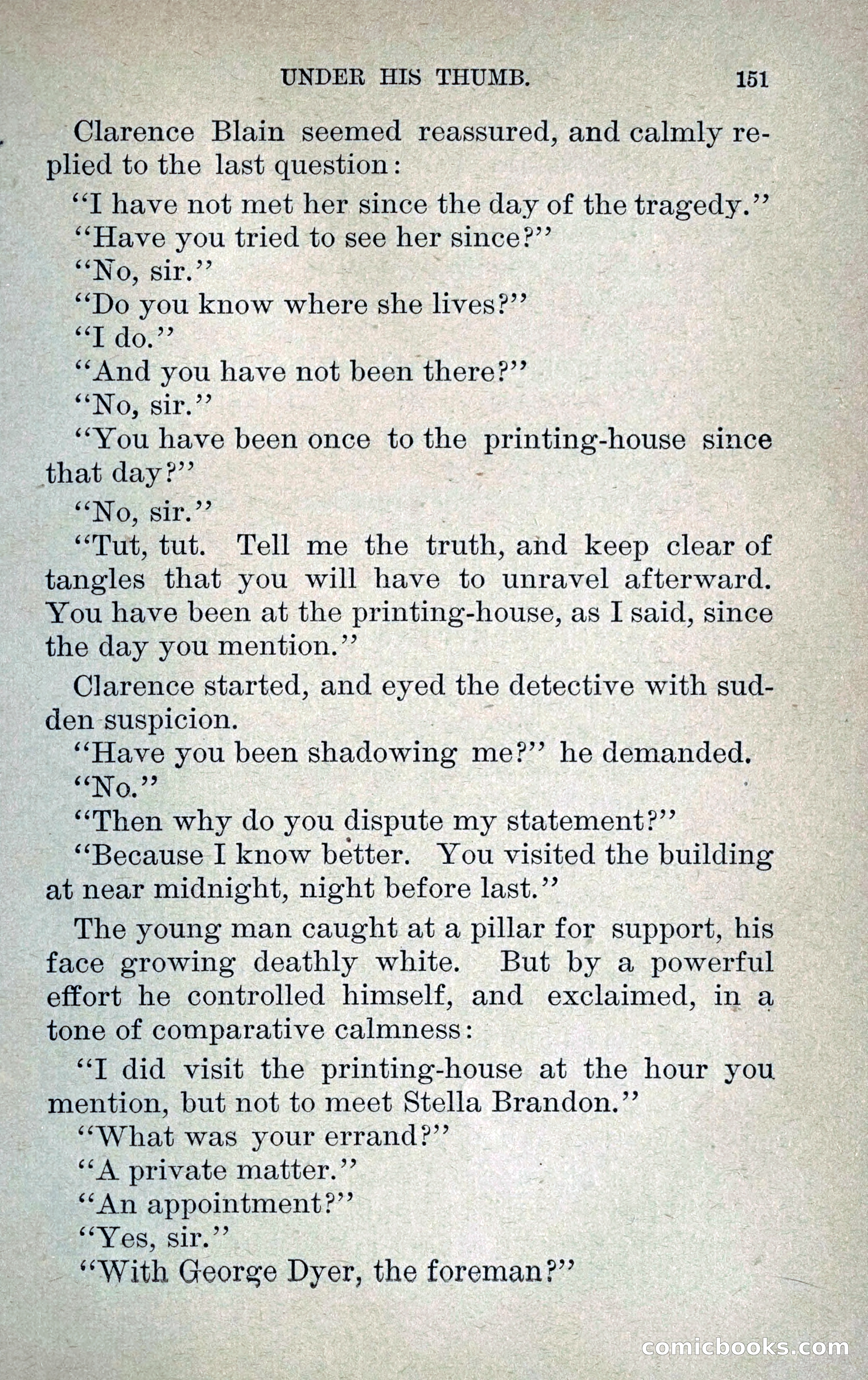 UNDER HIS THUMB. 151

Clarence Blain seemed reassured, and calmly replied to the last question:

"I have not met her since the day of the tragedy."

"Have you tried to see her since?"

"No, sir."

"Do you know where she lives?"

"I do."

"And you have not been there?"

"No, sir."

"You have been once to the printing-house since that day?"

"No, sir."

"Tut, tut. Tell me the truth, and keep clear of tangles that you will have to unravel afterward. You have been at the printing-house, as I said, since the day you mention."

Clarence started, and eyed the detective with sudden suspicion.

"Have you been shadowing me?" he demanded.

"No."

"Then why do you dispute my statement?"

"Because I know better. You visited the building at near midnight, night before last."

The young man caught at a pillar for support, his face growing deathly white. But by a powerful effort he controlled himself, and exclaimed, in a tone of comparative calmness:

"I did visit the printing-house at the hour you mention, but not to meet Stella Brandon."

"What was your errand?"

"A private matter."

"An appointment?"

"Yes, sir."

"With George Dyer, the foreman?"

comicbooks.com